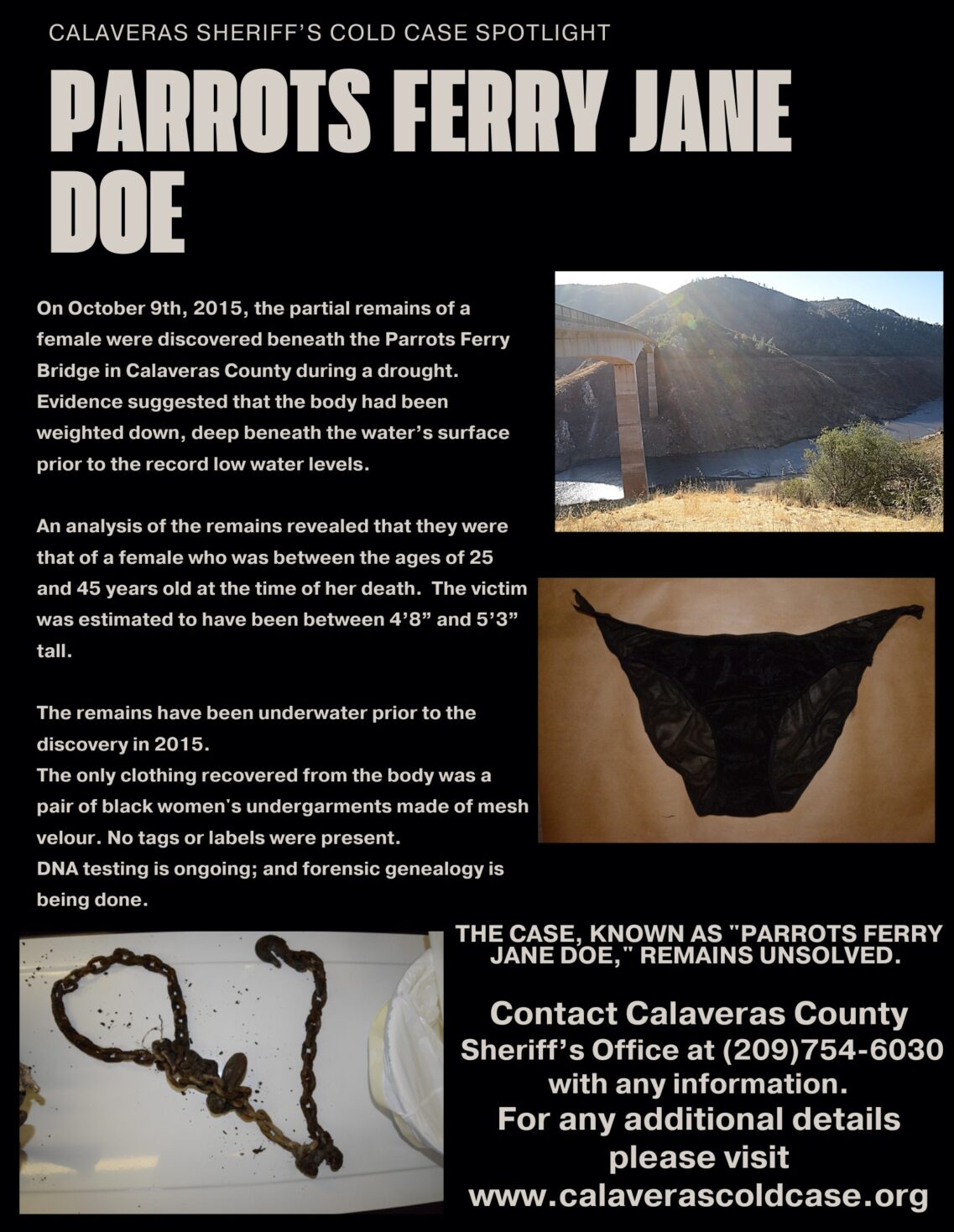 CALAVERAS SHERIFF'S COLD CASE SPOTLIGHT

PARROTS FERRY JANE DOE

On October 9th, 2015, the partial remains of a female were discovered beneath the Parrots Ferry Bridge in Calaveras County during a drought. Evidence suggested that the body had been weighted down, deep beneath the water's surface prior to the record low water levels.

An analysis of the remains revealed that they were that of a female who was between the ages of 25 and 45 years old at the time of her death. The victim was estimated to have been between 4'8" and 5'3" tall.

The remains have been underwater prior to the discovery in 2015.
The only clothing recovered from the body was a pair of black women's undergarments made of mesh velour. No tags or labels were present.
DNA testing is ongoing; and forensic genealogy is being done.

THE CASE, KNOWN AS "PARROTS FERRY JANE DOE," REMAINS UNSOLVED.

Contact Calaveras County Sheriff's Office at (209)754-6030 with any information.
For any additional details please visit www.calaverascoldcase.org